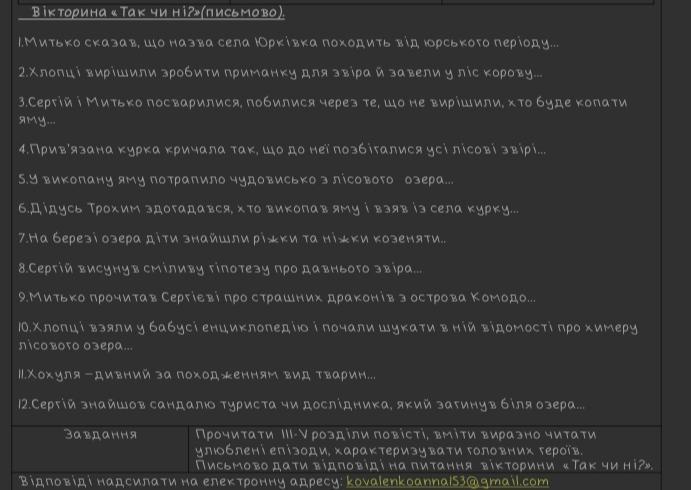 Вікторина «Так чи ні?»(письмово).

1.Митько сказав, що назва села Юрківка походить від юрського періоду...

2.Хлопці вирішили зробити приманку для звіра й завели у ліс корову...

3.Сергій і Митько посварилися, побилися через те, що не вирішили, хто буде копати яму...

4.Прив'язана курка кричала так, що до неї позбігалися усі лісові звірі...

5.У викопану яму потрапило чудовисько з лісового озера...

6.Дідусь Трохим здогадався, хто викопав яму і взяв із села курку...

7.На березі озера діти знайшли ріжки та ніжки козеняти..

8.Сергій висунув сміливу гіпотезу про давнього звіра...

9.Митько прочитав Сергієві про страшних драконів з острова Комодо...

10.Хлопці взяли у бабусі енциклопедію і почали шукати в ній відомості про химеру лісового озера...

11.Хохуля –дивний за походженням вид тварин...

12.Сергій знайшов сандалю туриста чи дослідника, який загинув біля озера...

Завдання

Прочитати III-V розділи повісті, вміти виразно читати улюблені епізоди, характеризувати головних героїв. Письмово дати відповіді на питання вікторини «Так чи ні?».

Відповіді надсилати на електронну адресу: kovalenkoanna153@gmail.com